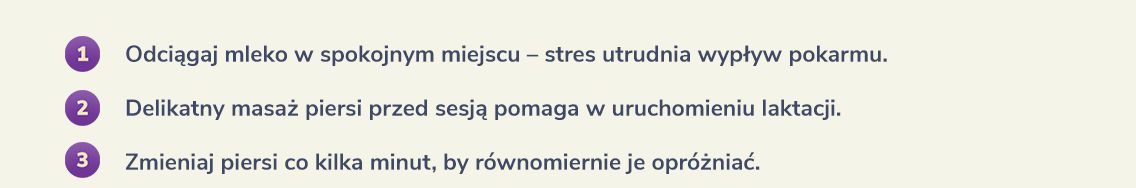 1 Odciągaj mleko w spokojnym miejscu – stres utrudnia wypływ pokarmu.

2 Delikatny masaż piersi przed sesją pomaga w uruchomieniu laktacji.

3 Zmieniaj piersi co kilka minut, by równomiernie je opróżniać.